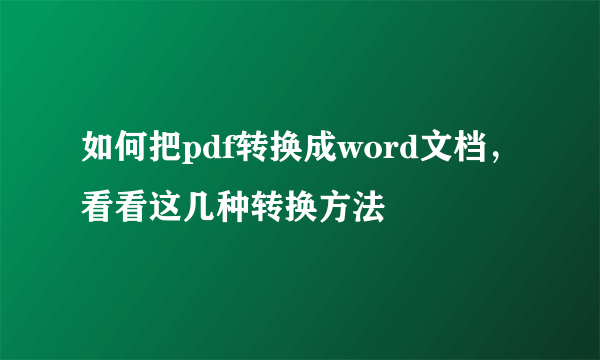 如何把pdf转换成word文档，看看这几种转换方法